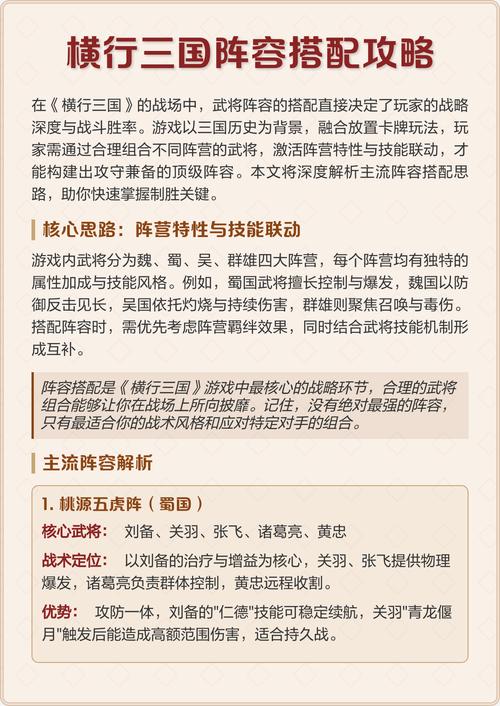 横行三国阵容搭配攻略

在《横行三国》的战场中，武将阵容的搭配直接决定了玩家的战略深度与战斗胜率。游戏以三国历史为背景，融合放置卡牌玩法，玩家需通过合理组合不同阵营的武将，激活阵营特性与技能联动，才能构建出攻守兼备的顶级阵容。本文将深度解析主流阵容搭配思路，助你快速掌握制胜关键。

核心思路：阵营特性与技能联动

游戏内武将分为魏、蜀、吴、群雄四大阵营，每个阵营均有独特的属性加成与技能风格。例如，蜀国武将擅长控制与爆发，魏国以防御反击见长，吴国依托灼烧与持续伤害，群雄则聚焦召唤与毒伤。搭配阵容时，需优先考虑阵营羁绊效果，同时结合武将技能机制形成互补。

阵容搭配是《横行三国》游戏中最核心的战略环节，合理的武将组合能够让你在战场上所向披靡。记住，没有绝对最强的阵容，只有最适合你的战术风格和应对特定对手的组合。

主流阵容解析

1. 桃源五虎阵（蜀国）

核心武将： 刘备、关羽、张飞、诸葛亮、黄忠

战术定位： 以刘备的治疗与增益为核心，关羽、张飞提供物理爆发，诸葛亮负责群体控制，黄忠远程收割。

优势： 攻防一体，刘备的"仁德"技能可稳定续航，关羽"青龙偃月"触发后能造成高额范围伤害，适合持久战。